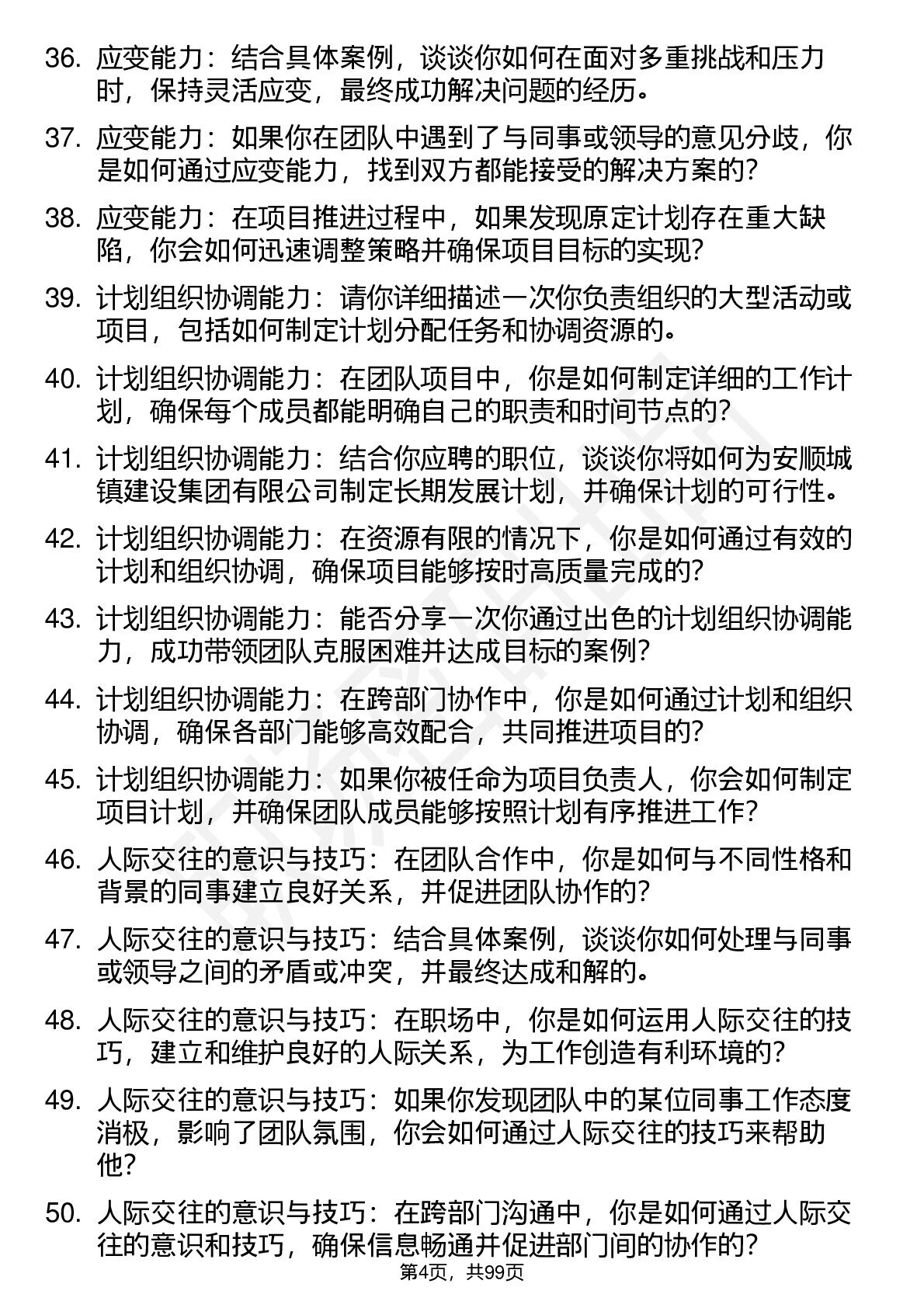 36. 应变能力：结合具体案例，谈谈你如何在面对多重挑战和压力时，保持灵活应变，最终成功解决问题的经历。

37. 应变能力：如果你在团队中遇到了与同事或领导的意见分歧，你是如何通过应变能力，找到双方都能接受的解决方案的？

38. 应变能力：在项目推进过程中，如果发现原定计划存在重大缺陷，你会如何迅速调整策略并确保项目目标的实现？

39. 计划组织协调能力：请你详细描述一次你负责组织的大型活动或项目，包括如何制定计划分配任务和协调资源的。

40. 计划组织协调能力：在团队项目中，你是如何制定详细的工作计划，确保每个成员都能明确自己的职责和时间节点的？

41. 计划组织协调能力：结合你应聘的职位，谈谈你将如何为安顺城镇建设集团有限公司制定长期发展计划，并确保计划的可行性。

42. 计划组织协调能力：在资源有限的情况下，你是如何通过有效的计划和组织协调，确保项目能够按时高质量完成的？

43. 计划组织协调能力：能否分享一次你通过出色的计划组织协调能力，成功带领团队克服困难并达成目标的案例？

44. 计划组织协调能力：在跨部门协作中，你是如何通过计划和组织协调，确保各部门能够高效配合，共同推进项目的？

45. 计划组织协调能力：如果你被任命为项目负责人，你会如何制定项目计划，并确保团队成员能够按照计划有序推进工作？

46. 人际交往的意识与技巧：在团队合作中，你是如何与不同性格和背景的同事建立良好关系，并促进团队协作的？

47. 人际交往的意识与技巧：结合具体案例，谈谈你如何处理与同事或领导之间的矛盾或冲突，并最终达成和解的。

48. 人际交往的意识与技巧：在职场中，你是如何运用人际交往的技巧，建立和维护良好的人际关系，为工作创造有利环境的？

49. 人际交往的意识与技巧：如果你发现团队中的某位同事工作态度消极，影响了团队氛围，你会如何通过人际交往的技巧来帮助他？

50. 人际交往的意识与技巧：在跨部门沟通中，你是如何通过人际交往的意识和技巧，确保信息畅通并促进部门间的协作的？

第4页，共99页